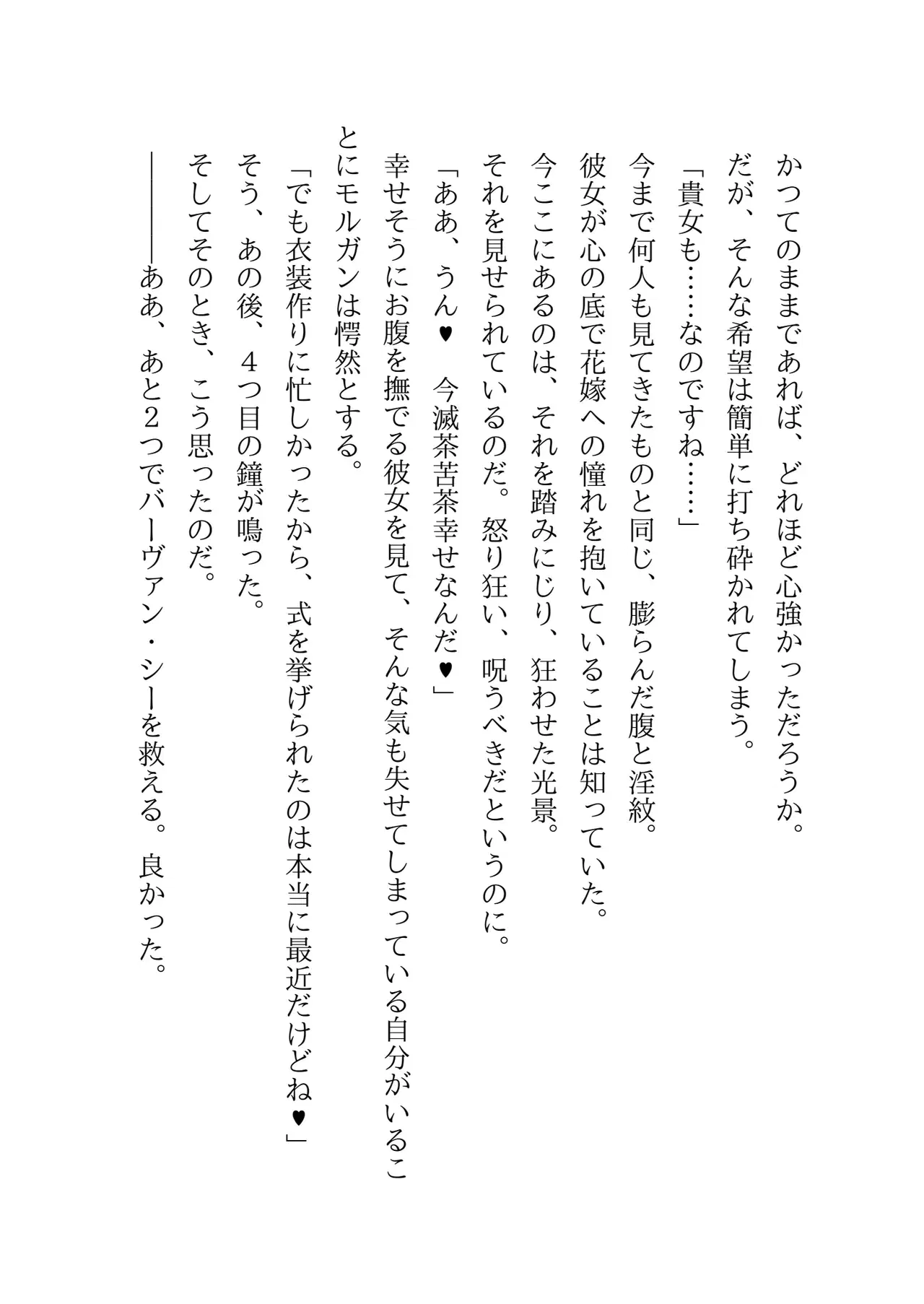 かつてのままであれば、どれほど心強かっただろうか。
だが、そんな希望は簡単に打ち砕かれてしまう。
「貴女も……なのですね……」
今まで何人も見てきたものと同じ、膨らんだ腹と淫紋。
彼女が心の底で花嫁への憧れを抱いていることは知っていた。
今ここにあるのは、それを踏みにじり、狂わせた光景。
それを見せられているのだ。怒り狂い、呪うべきだというのに。
「ああ、うん♥ 今滅茶苦茶幸せなんだ♥」
幸せそうにお腹を撫でる彼女を見て、そんな気も失せてしまっている自分がいることにモルガンは愕然とする。
「でも衣装作りに忙しかったから、式を挙げられたのは本当に最近だけどね♥」
そう、あの後、4つ目の鐘が鳴った。
そしてそのとき、こう思ったのだ。
――――ああ、あと2つでバーヴァン・シーを救える。良かった。